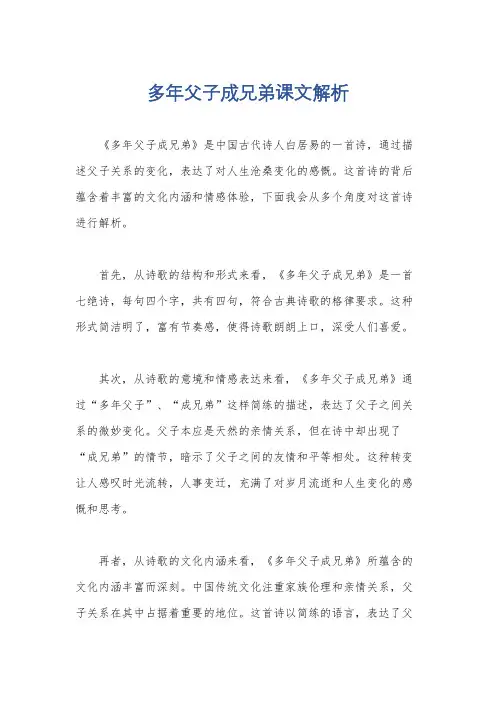 多年父子成兄弟课文解析

《多年父子成兄弟》是中国古代诗人白居易的一首诗，通过描述父子关系的变化，表达了对人生沧桑变化的感慨。这首诗的背后蕴含着丰富的文化内涵和情感体验，下面我会从多个角度对这首诗进行解析。

首先，从诗歌的结构和形式来看，《多年父子成兄弟》是一首七绝诗，每句四个字，共有四句，符合古典诗歌的格律要求。这种形式简洁明了，富有节奏感，使得诗歌朗朗上口，深受人们喜爱。

其次，从诗歌的意境和情感表达来看，《多年父子成兄弟》通过“多年父子”、“成兄弟”这样简练的描述，表达了父子之间关系的微妙变化。父子本应是天然的亲情关系，但在诗中却出现了“成兄弟”的情节，暗示了父子之间的友情和平等相处。这种转变让人感叹时光流转，人事变迁，充满了对岁月流逝和人生变化的感慨和思考。

再者，从诗歌的文化内涵来看，《多年父子成兄弟》所蕴含的文化内涵丰富而深刻。中国传统文化注重家族伦理和亲情关系，父子关系在其中占据着重要的地位。这首诗以简练的语言，表达了父